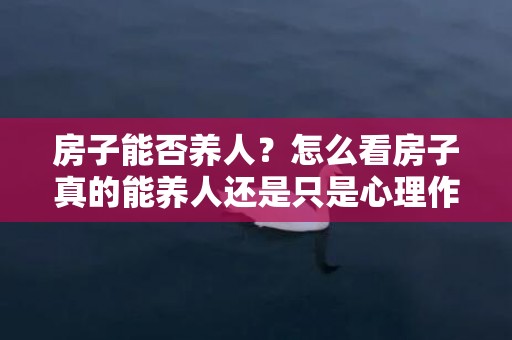 房子能否养人？怎么看房子真的能养人还是只是心理作